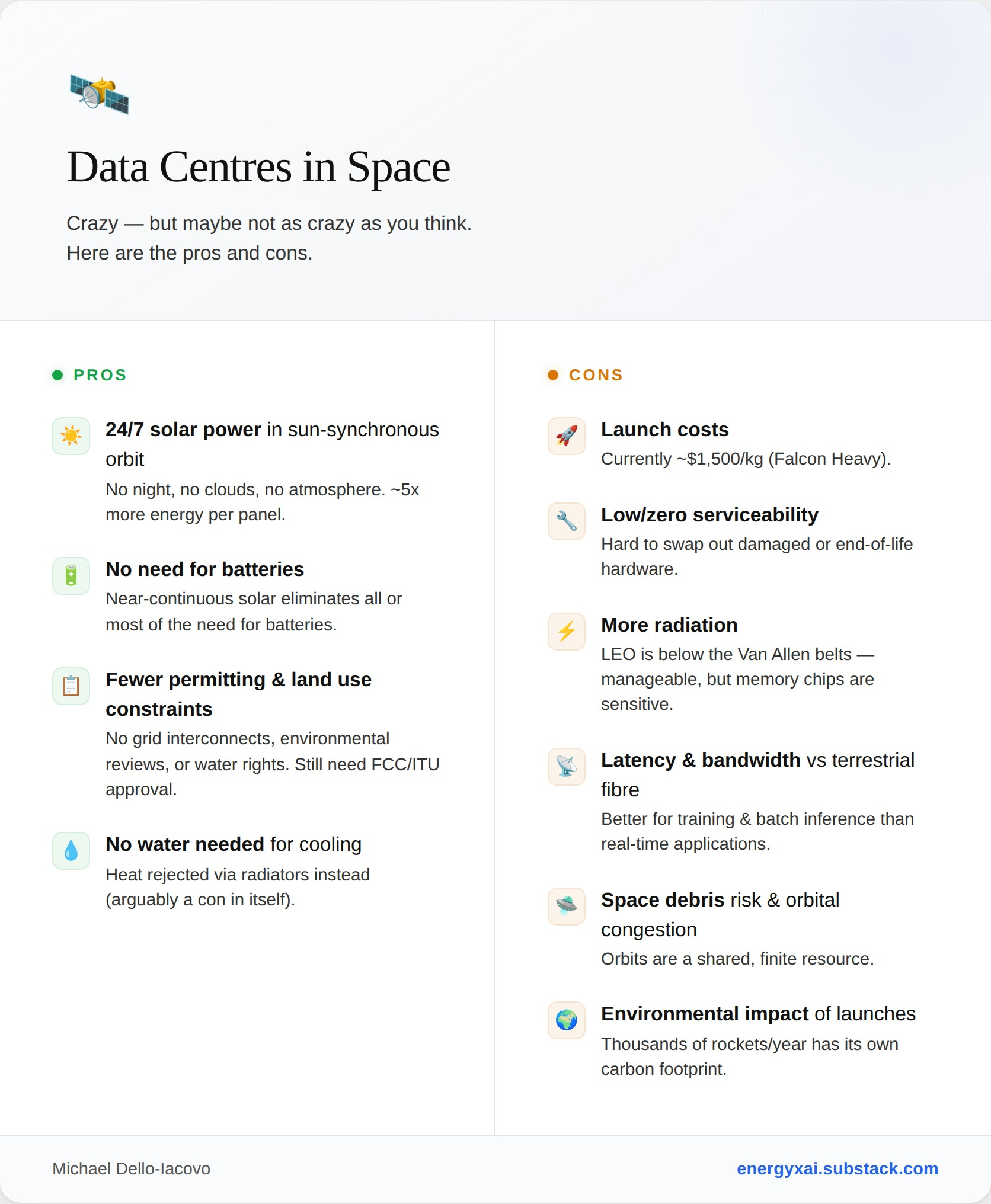 Data Centres in Space

Crazy — but maybe not as crazy as you think. Here are the pros and cons.

PROS

24/7 solar power in sun-synchronous orbit
No night, no clouds, no atmosphere. ~5x more energy per panel.

No need for batteries
Near-continuous solar eliminates all or most of the need for batteries.

Fewer permitting & land use constraints
No grid interconnects, environmental reviews, or water rights. Still need FCC/ITU approval.

No water needed for cooling
Heat rejected via radiators instead (arguably a con in itself).

CONS

Launch costs
Currently ~$1,500/kg (Falcon Heavy).

Low/zero serviceability
Hard to swap out damaged or end-of-life hardware.

More radiation
LEO is below the Van Allen belts — manageable, but memory chips are sensitive.

Latency & bandwidth vs terrestrial fibre
Better for training & batch inference than real-time applications.

Space debris risk & orbital congestion
Orbits are a shared, finite resource.

Environmental impact of launches
Thousands of rockets/year has its own carbon footprint.

Michael Dello-Iacovo

energyxai.substack.com